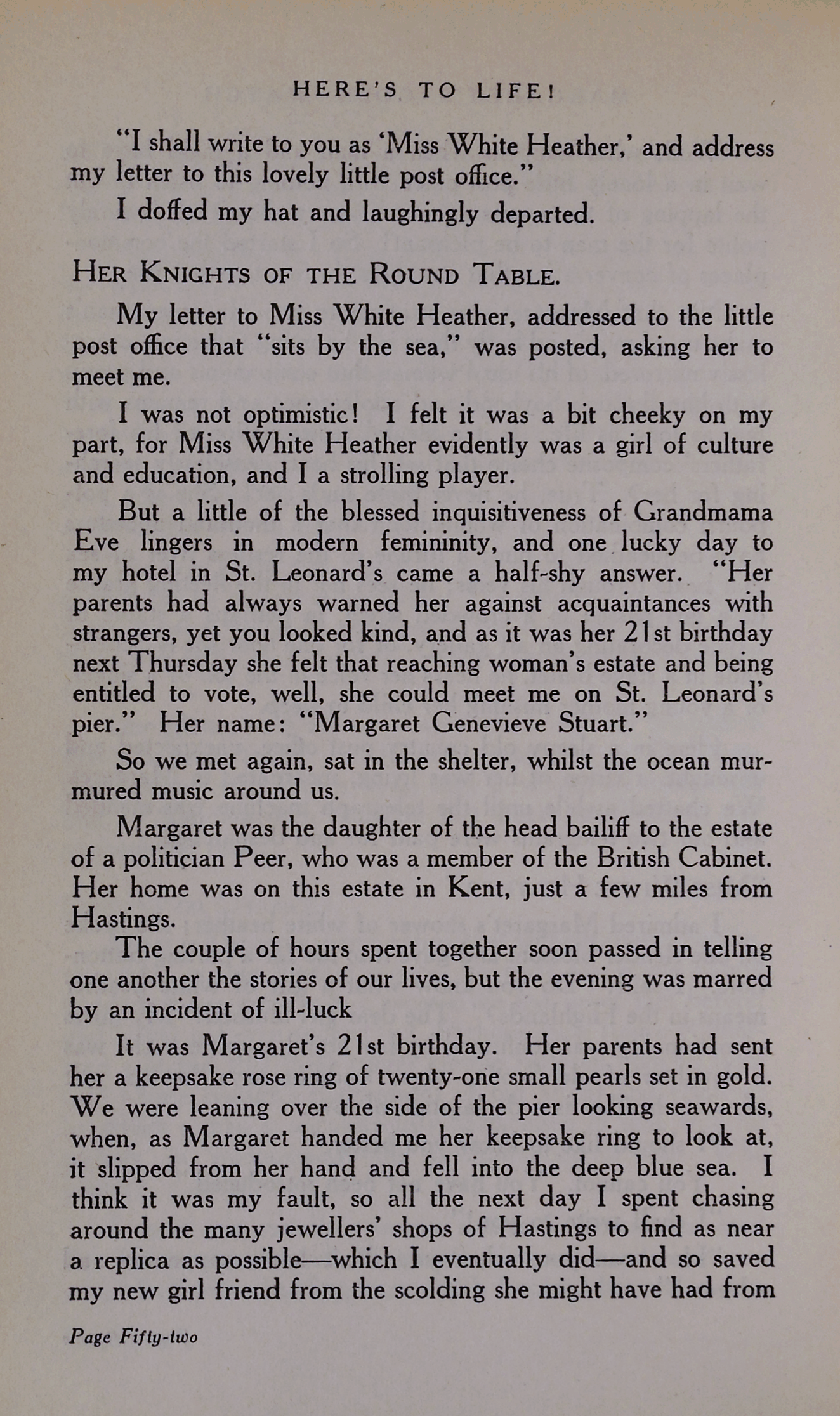 HERE'S TO LIFE!

"I shall write to you as 'Miss White Heather,' and address my letter to this lovely little post office."

I doffed my hat and laughingly departed.

HER KNIGHTS OF THE ROUND TABLE.

My letter to Miss White Heather, addressed to the little post office that "sits by the sea," was posted, asking her to meet me.

I was not optimistic! I felt it was a bit cheeky on my part, for Miss White Heather evidently was a girl of culture and education, and I a strolling player.

But a little of the blessed inquisitiveness of Grandmama Eve lingers in modern femininity, and one lucky day to my hotel in St. Leonard's came a half-shy answer. "Her parents had always warned her against acquaintances with strangers, yet you looked kind, and as it was her 21st birthday next Thursday she felt that reaching woman's estate and being entitled to vote, well, she could meet me on St. Leonard's pier." Her name: "Margaret Genevieve Stuart."

So we met again, sat in the shelter, whilst the ocean murmured music around us.

Margaret was the daughter of the head bailiff to the estate of a politician Peer, who was a member of the British Cabinet. Her home was on this estate in Kent, just a few miles from Hastings.

The couple of hours spent together soon passed in telling one another the stories of our lives, but the evening was marred by an incident of ill-luck

It was Margaret's 21st birthday. Her parents had sent her a keepsake rose ring of twenty-one small pearls set in gold. We were leaning over the side of the pier looking seawards, when, as Margaret handed me her keepsake ring to look at, it slipped from her hand and fell into the deep blue sea. I think it was my fault, so all the next day I spent chasing around the many jewellers' shops of Hastings to find as near a replica as possible—which I eventually did—and so saved my new girl friend from the scolding she might have had from

Page Fifty-two